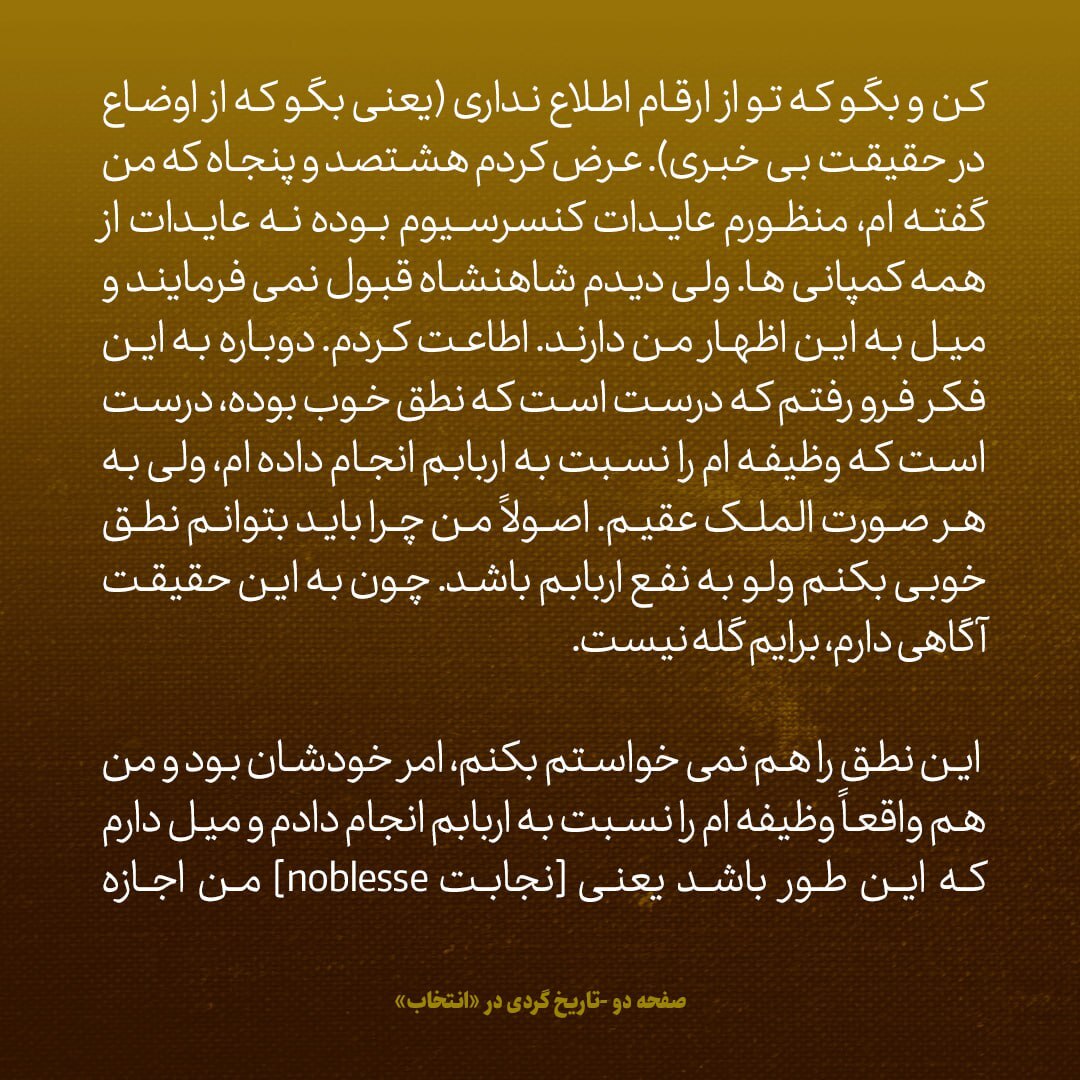 کن و بگو که تو از ارقام اطلاع نداری (یعنی بگو که از اوضاع در حقیقت بی خبری). عرض کردم هشتصد و پنجاه که من گفته ام، منظورم عایدات کنسرسیوم بوده نه عایدات از همه کمپانی ها. ولی دیدم شاهنشاه قبول نمی فرمایند و میل به این اظهار من دارند. اطاعت کردم. دوباره به این فکر فرو رفتم که درست است که نطق خوب بوده، درست است که وظیفه ام را نسبت به اربابم انجام داده ام، ولی به هر صورت الملک عقیم. اصولاً من چرا باید بتوانم نطق خوبی بکنم ولو به نفع اربابم باشد. چون به این حقیقت آگاهی دارم، برایم گله نیست.

این نطق را هم نمی خواستم بکنم، امر خودشان بود و من هم واقعاً وظیفه ام را نسبت به اربابم انجام دادم و میل دارم که این طور باشد یعنی [نجابت noblesse] من اجازه

صفحه دو -تاریخ گردی در «انتخاب»